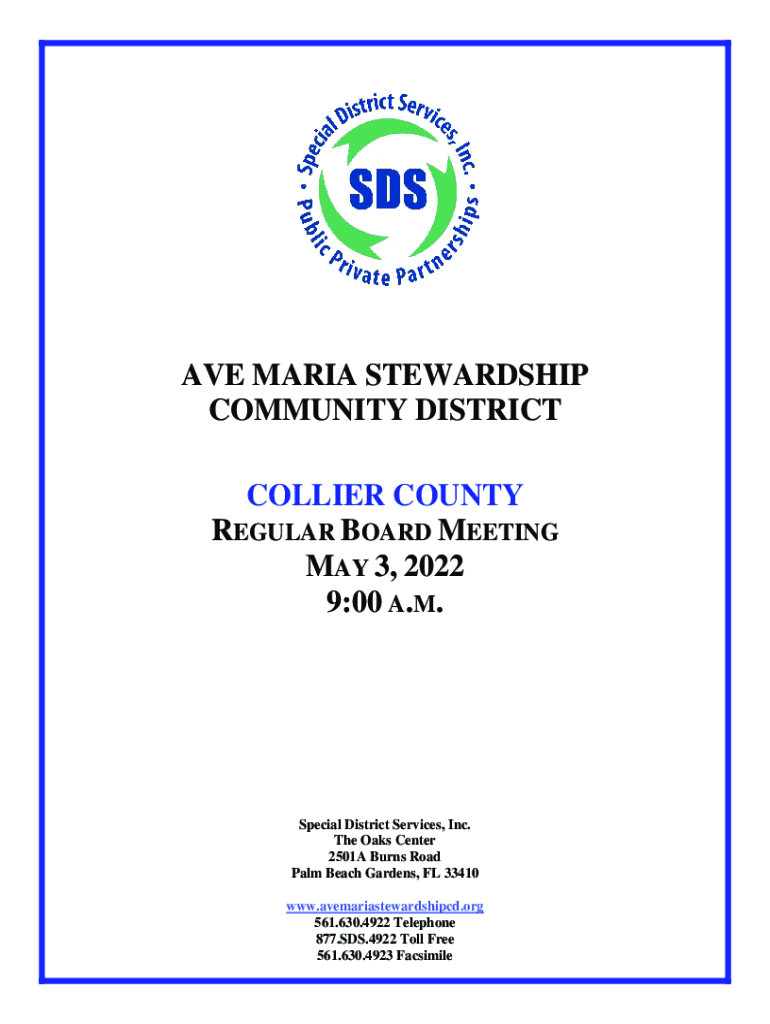 Special District Services, Inc.
SDS
Public Private Partnerships

AVE MARIA STEWARDSHIP COMMUNITY DISTRICT

COLLIER COUNTY
REGULAR BOARD MEETING
MAY 3, 2022
9:00 A.M.

Special District Services, Inc.
The Oaks Center
2501A Burns Road
Palm Beach Gardens, FL 33410

www.avemariastewardshipcd.org
561.630.4922 Telephone
877.SDS.4922 Toll Free
561.630.4923 Facsimile